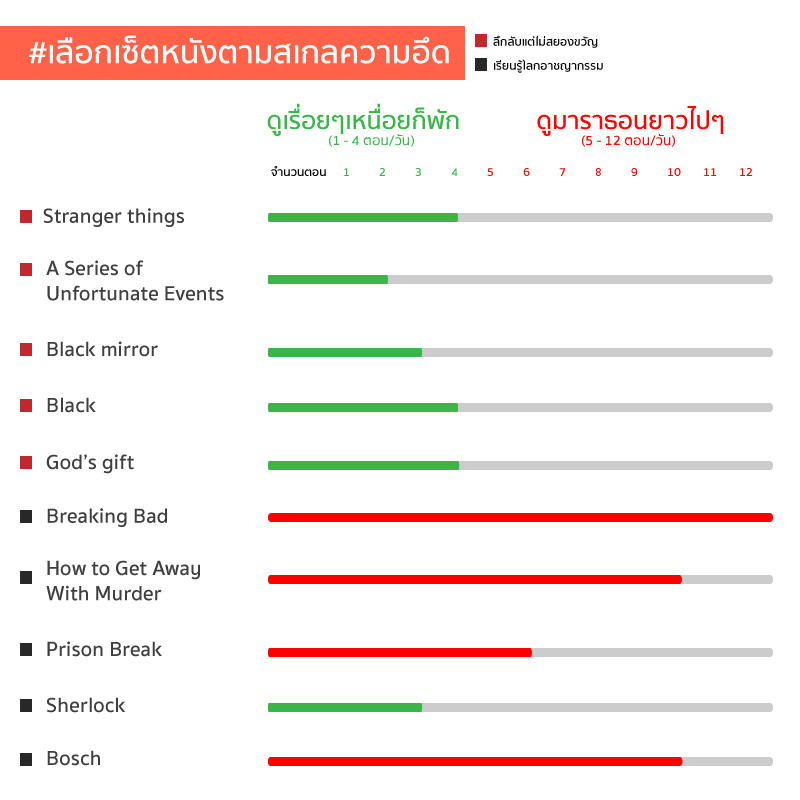 #เลือกเซ็ตหนังตามสเกลความอึด

ลึกลับแต่ไม่สยองขวัญ
เรียนรู้โลกอาชญากรรม

ดูเรื่อยๆเหนื่อยก็พัก
(1 - 4 ตอน/วัน)

ดูมาราธอนยาวไปๆ
(5 - 12 ตอน/วัน)

จำนวนตอน 1 2 3 4 5 6 7 8 9 10 11 12

Stranger things

A Series of Unfortunate Events

Black mirror

Black

God's gift

Breaking Bad

How to Get Away With Murder

Prison Break

Sherlock

Bosch